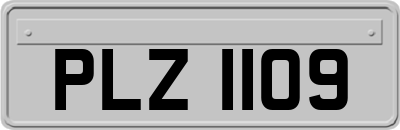 PLZ 1109